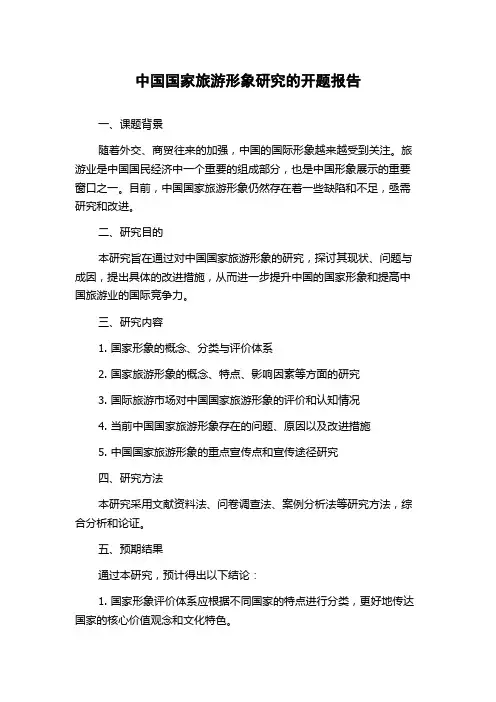 中国国家旅游形象研究的开题报告

一、课题背景

随着外交、商贸往来的加强，中国的国际形象越来越受到关注。旅游业是中国国民经济中一个重要的组成部分，也是中国形象展示的重要窗口之一。目前，中国国家旅游形象仍然存在着一些缺陷和不足，亟需研究和改进。

二、研究目的

本研究旨在通过对中国国家旅游形象的研究，探讨其现状、问题与成因，提出具体的改进措施，从而进一步提升中国的国家形象和提高中国旅游业的国际竞争力。

三、研究内容

1. 国家形象的概念、分类与评价体系

2. 国家旅游形象的概念、特点、影响因素等方面的研究

3. 国际旅游市场对中国国家旅游形象的评价和认知情况

4. 当前中国国家旅游形象存在的问题、原因以及改进措施

5. 中国国家旅游形象的重点宣传点和宣传途径研究

四、研究方法

本研究采用文献资料法、问卷调查法、案例分析法等研究方法，综合分析和论证。

五、预期结果

通过本研究，预计得出以下结论：

1. 国家形象评价体系应根据不同国家的特点进行分类，更好地传达国家的核心价值观念和文化特色。